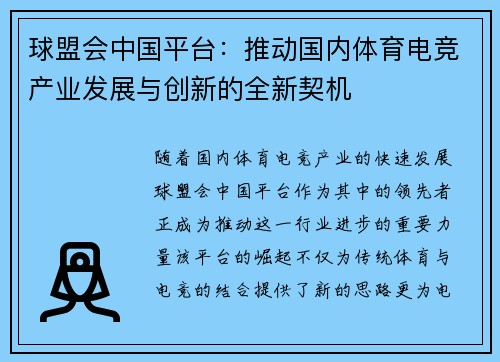 球盟会中国平台：推动国内体育电竞产业发展与创新的全新契机

随着国内体育电竞产业的快速发展球盟会中国平台作为其中的领先者正成为推动这一行业进步的重要力量该平台的崛起不仅为传统体育与电竞的结合提供了新的思路更为电